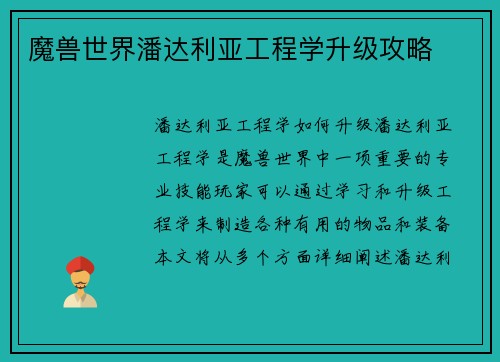 魔兽世界潘达利亚工程学升级攻略

潘达利亚工程学如何升级潘达利亚工程学是魔兽世界中一项重要的专业技能玩家可以通过学习和升级工程学来制造各种有用的物品和装备本文将从多个方面详细阐述潘达利